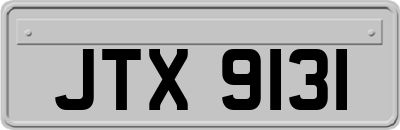 JTX 9131